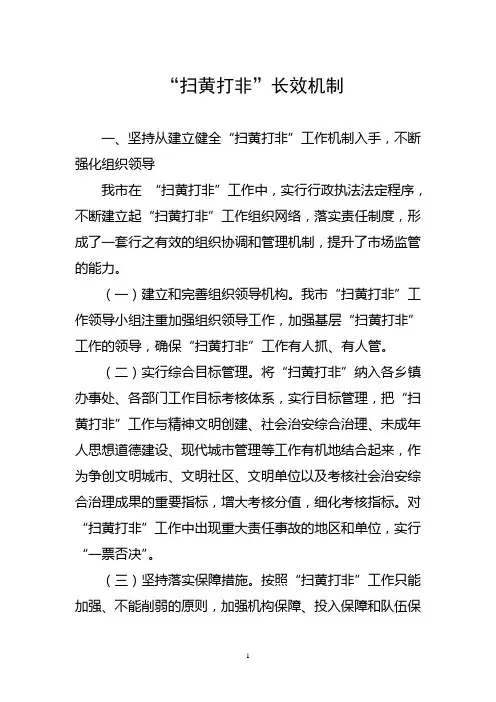 “扫黄打非”长效机制

一、坚持从建立健全“扫黄打非”工作机制入手，不断强化组织领导

我市在 “扫黄打非”工作中，实行行政执法法定程序，不断建立起“扫黄打非”工作组织网络，落实责任制度，形成了一套行之有效的组织协调和管理机制，提升了市场监管的能力。

（一）建立和完善组织领导机构。我市“扫黄打非”工作领导小组注重加强组织领导工作，加强基层“扫黄打非”工作的领导，确保“扫黄打非”工作有人抓、有人管。

（二）实行综合目标管理。将“扫黄打非”纳入各乡镇办事处、各部门工作目标考核体系，实行目标管理，把“扫黄打非”工作与精神文明创建、社会治安综合治理、未成年人思想道德建设、现代城市管理等工作有机地结合起来，作为争创文明城市、文明社区、文明单位以及考核社会治安综合治理成果的重要指标，增大考核分值，细化考核指标。对“扫黄打非”工作中出现重大责任事故的地区和单位，实行“一票否决”。

（三）坚持落实保障措施。按照“扫黄打非”工作只能加强、不能削弱的原则，加强机构保障、投入保障和队伍保

1